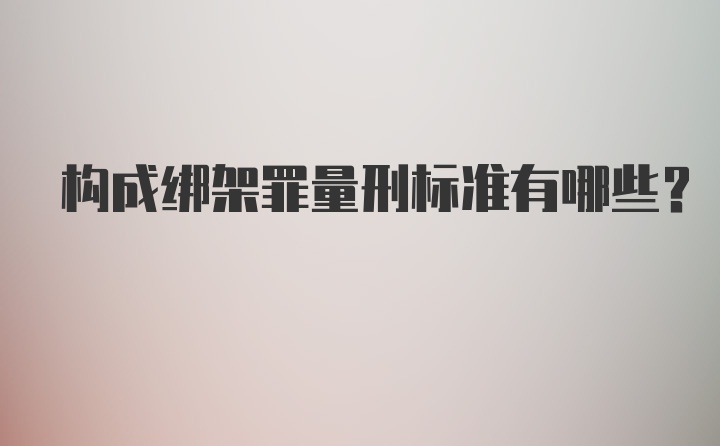 构成绑架罪量刑标准有哪些？